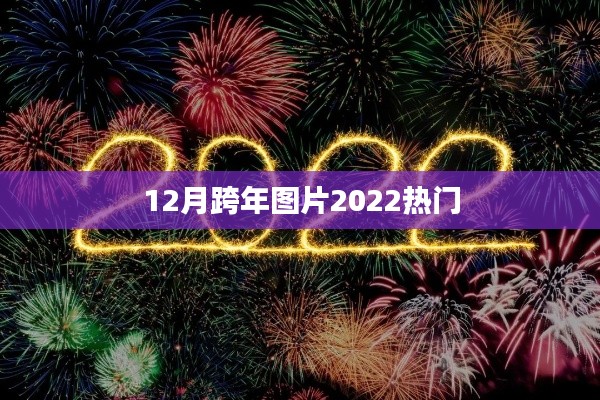 2022

12月跨年图片2022热门